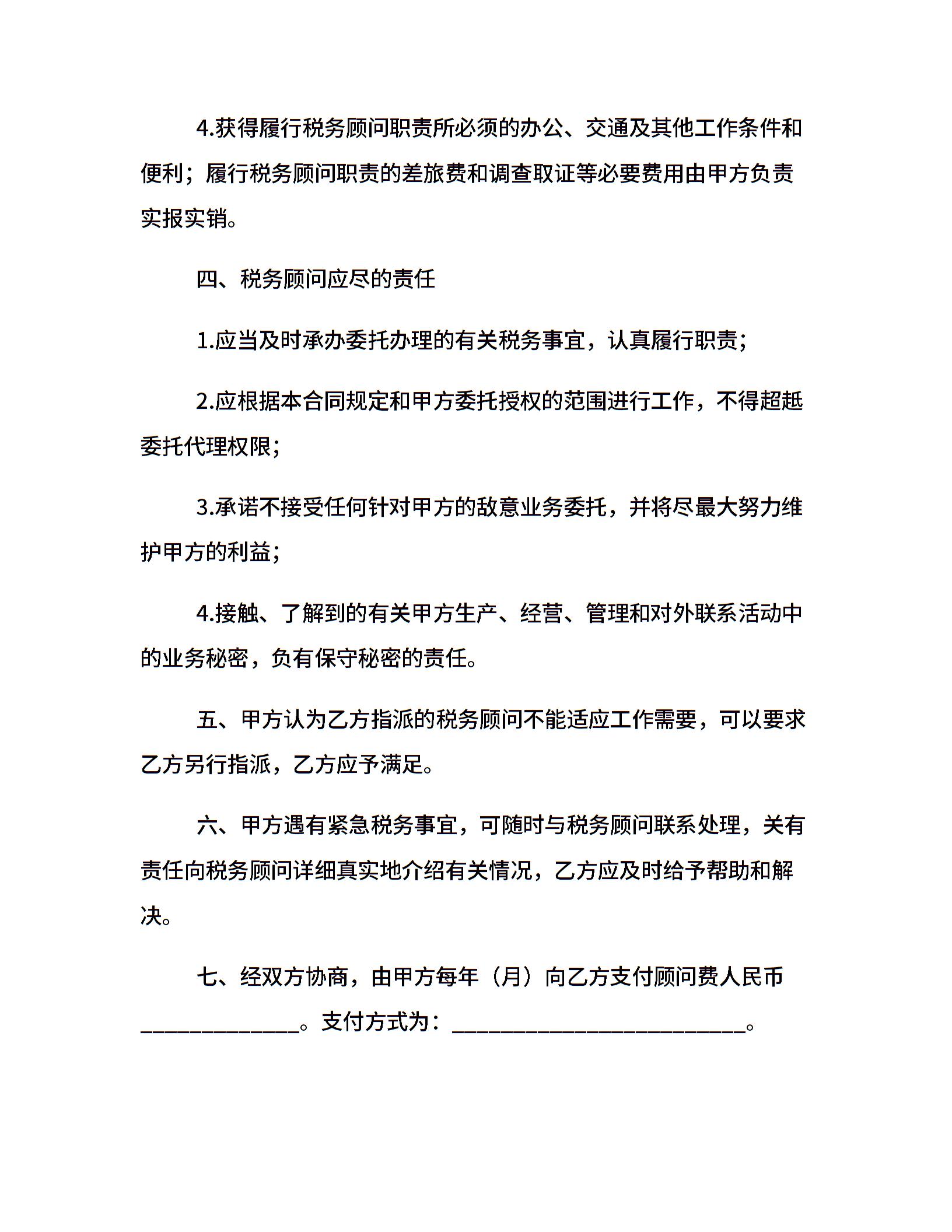 4.获得履行税务顾问职责所必须的办公、交通及其他工作条件和便利；履行税务顾问职责的差旅费和调查取证等必要费用由甲方负责实报实销。

四、税务顾问应尽的责任

1.应当及时承办委托办理的有关税务事宜，认真履行职责；

2.应根据本合同规定和甲方委托授权的范围进行工作，不得超越委托代理权限；

3.承诺不接受任何针对甲方的敌意业务委托，并将尽最大努力维护甲方的利益；

4.接触、了解到的有关甲方生产、经营、管理和对外联系活动中的业务秘密，负有保守秘密的责任。

五、甲方认为乙方指派的税务顾问不能适应工作需要，可以要求乙方另行指派，乙方应予满足。

六、甲方遇有紧急税务事宜，可随时与税务顾问联系处理，关有责任向税务顾问详细真实地介绍有关情况，乙方应及时给予帮助和解决。

七、经双方协商，由甲方每年（月）向乙方支付顾问费人民币______________。支付方式为：__________________________。